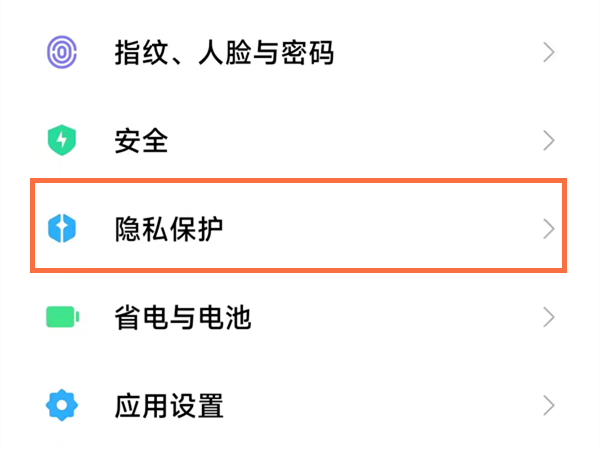 指纹、人脸与密码

安全

隐私保护

省电与电池

应用设置